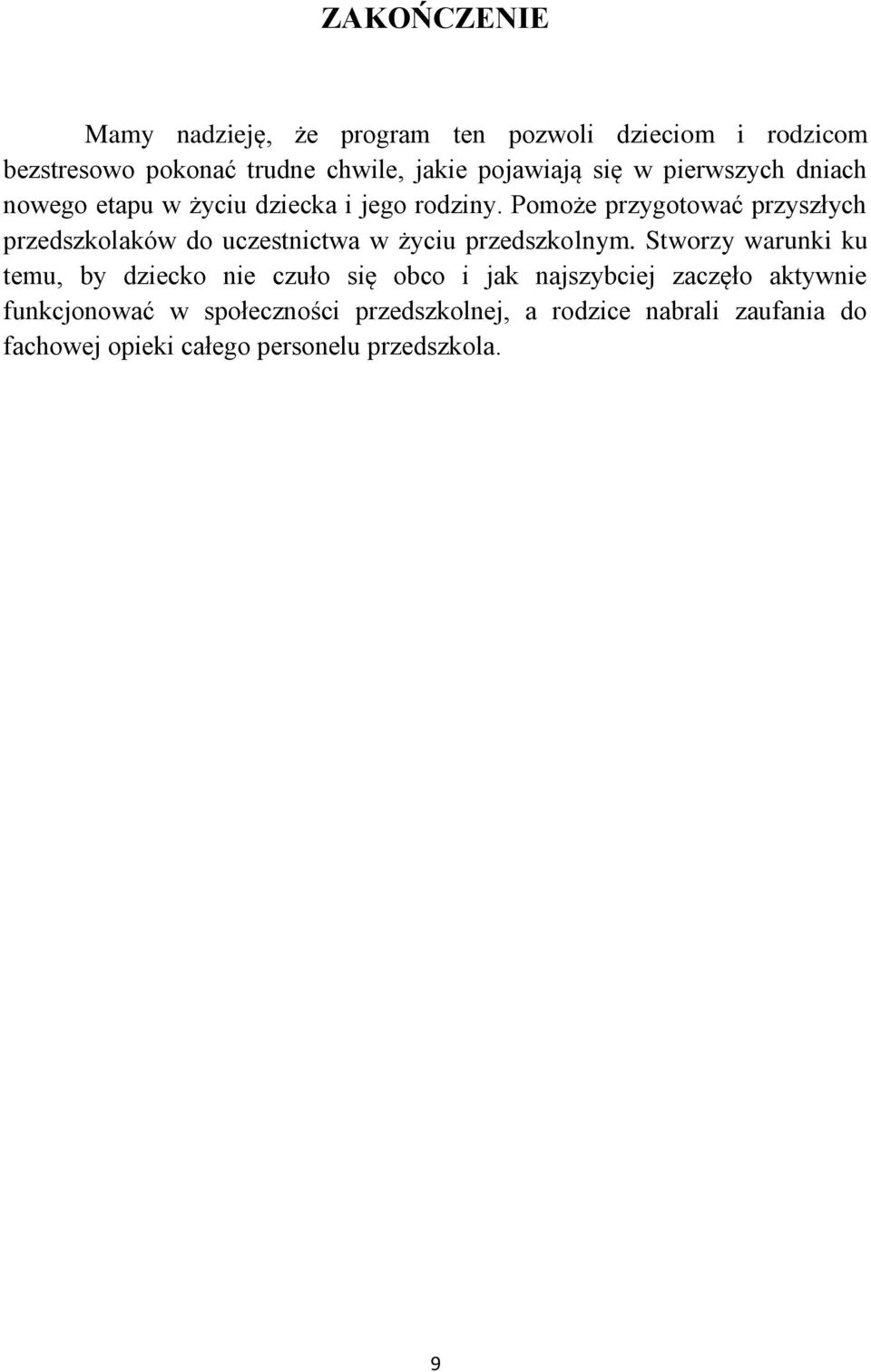 ZAKOŃCZENIE

Mamy nadzieję, że program ten pozwoli dzieciom i rodzicom bezstresowo pokonać trudne chwile, jakie pojawiają się w pierwszych dniach nowego etapu w życiu dziecka i jego rodziny. Pomoże przygotować przyszłych przedszkolaków do uczestnictwa w życiu przedszkolnym. Stworzy warunki ku temu, by dziecko nie czuło się obco i jak najszybciej zaczęło aktywnie funkcjonować w społeczności przedszkolnej, a rodzice nabrali zaufania do fachowej opieki całego personelu przedszkola.

9